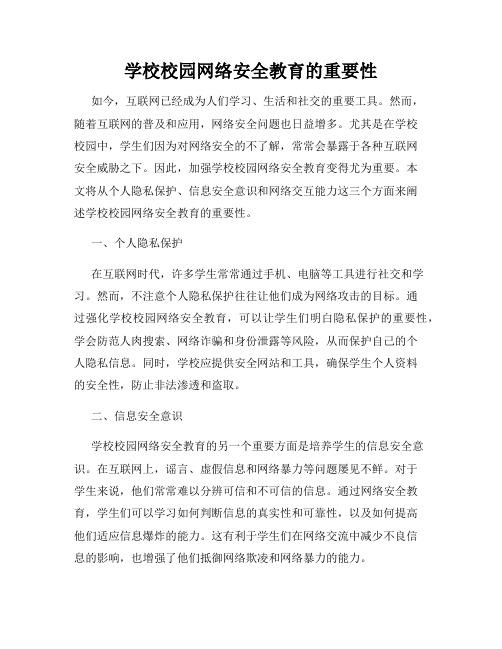 学校校园网络安全教育的重要性

如今，互联网已经成为人们学习、生活和社交的重要工具。然而，随着互联网的普及和应用，网络安全问题也日益增多。尤其是在学校校园中，学生们因为对网络安全的不了解，常常会暴露于各种互联网安全威胁之下。因此，加强学校校园网络安全教育变得尤为重要。本文将从个人隐私保护、信息安全意识和网络交互能力这三个方面来阐述学校校园网络安全教育的重要性。

一、个人隐私保护

在互联网时代，许多学生常常通过手机、电脑等工具进行社交和学习。然而，不注意个人隐私保护往往让他们成为网络攻击的目标。通过强化学校校园网络安全教育，可以让学生们明白隐私保护的重要性，学会防范人肉搜索、网络诈骗和身份泄露等风险，从而保护自己的个人隐私信息。同时，学校应提供安全网站和工具，确保学生个人资料的安全性，防止非法渗透和盗取。

二、信息安全意识

学校校园网络安全教育的另一个重要方面是培养学生的信息安全意识。在互联网上，谣言、虚假信息和网络暴力等问题屡见不鲜。对于学生来说，他们常常难以分辨可信和不可信的信息。通过网络安全教育，学生们可以学习如何判断信息的真实性和可靠性，以及如何提高他们适应信息爆炸的能力。这有利于学生们在网络交流中减少不良信息的影响，也增强了他们抵御网络欺凌和网络暴力的能力。